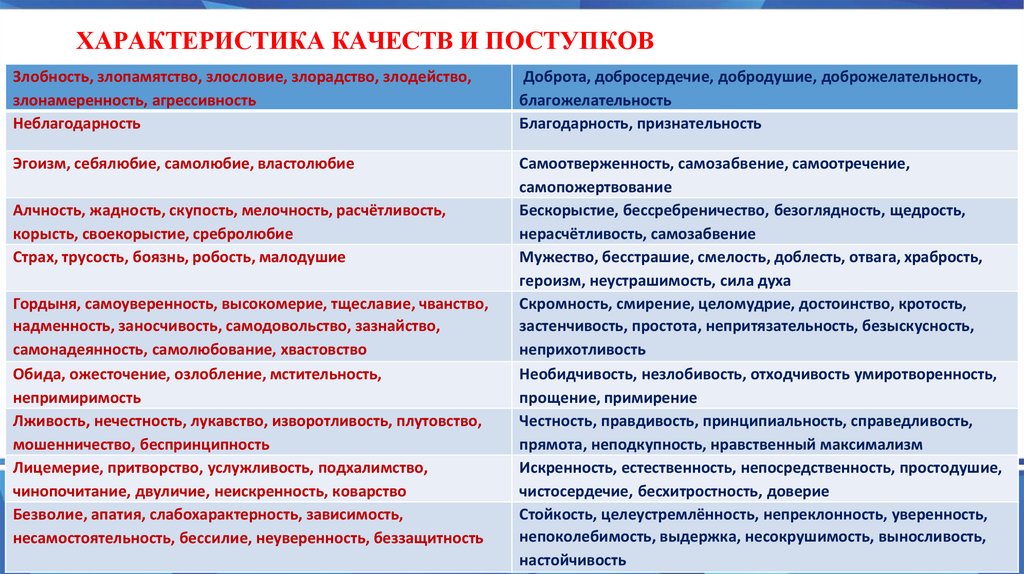 ХАРАКТЕРИСТИКА КАЧЕСТВ И ПОСТУПКОВ

| Злобность, злопамятство, злословие, злорадство, злодейство, злонамеренность, агрессивность | Доброта, добросердечие, добродушие, доброжелательность, благожелательность |
|---|---|
| Неблагодарность | Благодарность, признательность |
| Эгоизм, себялюбие, самолюбие, властолюбие | Самоотверженность, самозабвение, самоотречение, самопожертвование |
| Алчность, жадность, скупость, мелочность, расчётливость, корысть, своекорыстие, сребролюбие | Бескорыстие, бессребреничество, безоглядность, щедрость, нерасчётливость, самозабвение |
| Страх, трусость, боязнь, робость, малодушие | Мужество, бесстрашие, смелость, доблесть, отвага, храбрость, героизм, неустрашимость, сила духа |
| Гордыня, самоуверенность, высокомерие, тщеславие, чванство, надменность, заносчивость, самодовольство, зазнайство, самонадеянность, самолюбование, хвастовство | Скромность, смирение, целомудрие, достоинство, кротость, застенчивость, простота, непритязательность, безыскусность, неприхотливость |
| Обида, ожесточение, озлобление, мстительность, непримиримость | Необидчивость, незлобивость, отходчивость умиротворенность, прощение, примирение |
| Лживость, нечестность, лукавство, изворотливость, плутовство, мошенничество, беспринципность | Честность, правдивость, принципиальность, справедливость, прямота, неподкупность, нравственный максимализм |
| Лицемерие, притворство, услужливость, подхалимство, чинопочитание, двуличие, неискренность, коварство | Искренность, естественность, непосредственность, простодушие, чистосердечие, бесхитростность, доверие |
| Безволие, апатия, слабохарактерность, зависимость, несамостоятельность, бессилие, неуверенность, беззащитность | Стойкость, целеустремлённость, непреклонность, уверенность, непоколебимость, выдержка, несокрушимость, выносливость, настойчивость |